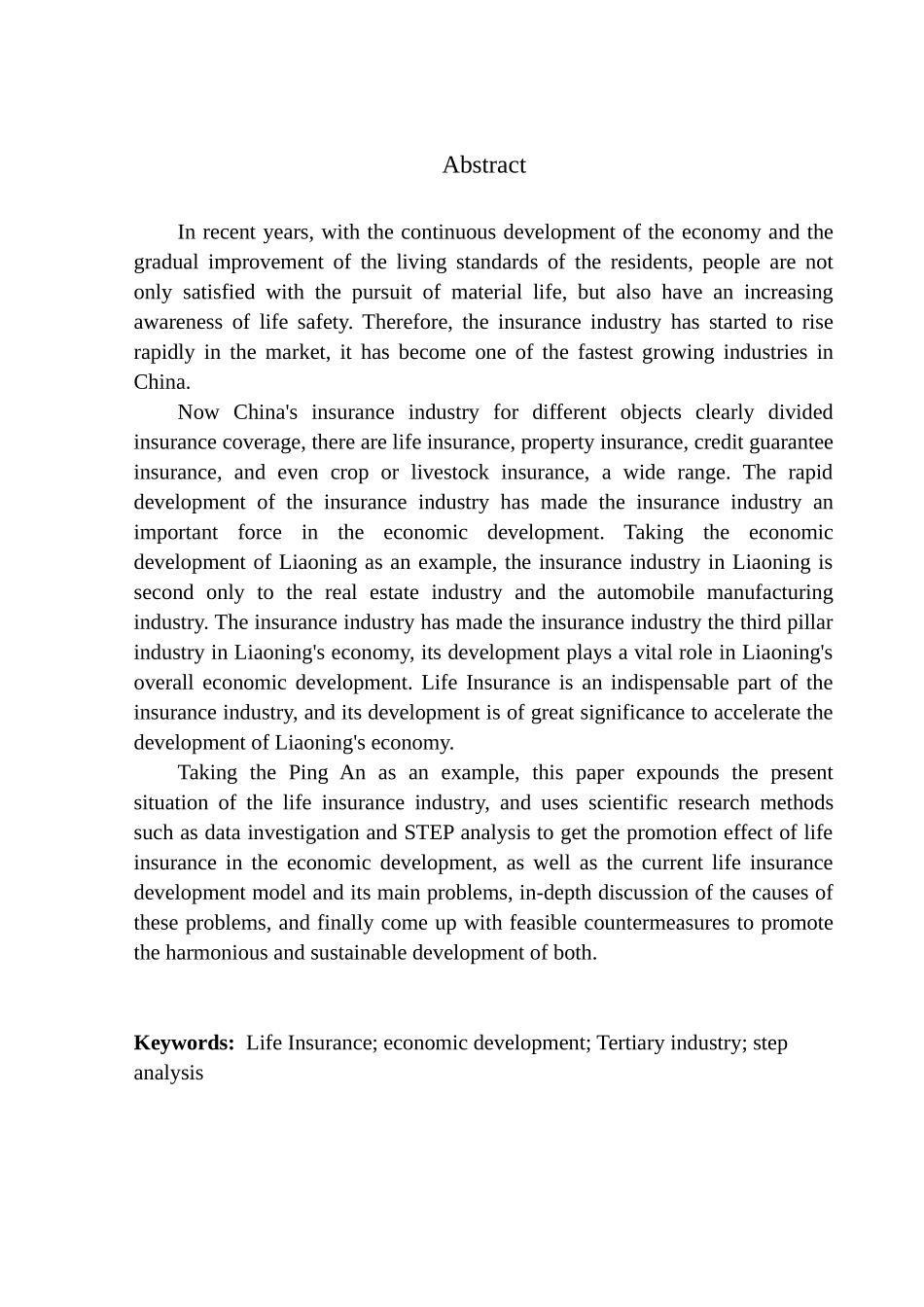 Abstract

In recent years, with the continuous development of the economy and the gradual improvement of the living standards of the residents, people are not only satisfied with the pursuit of material life, but also have an increasing awareness of life safety. Therefore, the insurance industry has started to rise rapidly in the market, it has become one of the fastest growing industries in China.

Now China's insurance industry for different objects clearly divided insurance coverage, there are life insurance, property insurance, credit guarantee insurance, and even crop or livestock insurance, a wide range. The rapid development of the insurance industry has made the insurance industry an important force in the economic development. Taking the economic development of Liaoning as an example, the insurance industry in Liaoning is second only to the real estate industry and the automobile manufacturing industry. The insurance industry has made the insurance industry the third pillar industry in Liaoning's economy, its development plays a vital role in Liaoning's overall economic development. Life Insurance is an indispensable part of the insurance industry, and its development is of great significance to accelerate the development of Liaoning's economy.

Taking the Ping An as an example, this paper expounds the present situation of the life insurance industry, and uses scientific research methods such as data investigation and STEP analysis to get the promotion effect of life insurance in the economic development, as well as the current life insurance development model and its main problems, in-depth discussion of the causes of these problems, and finally come up with feasible countermeasures to promote the harmonious and sustainable development of both.

Keywords: Life Insurance; economic development; Tertiary industry; step analysis